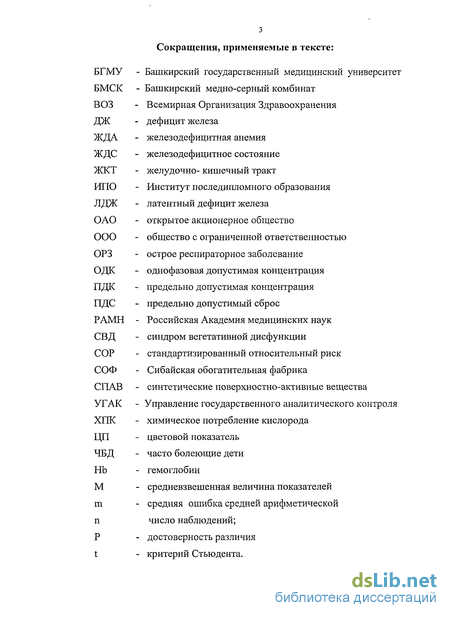 3

Сокращения, применяемые в тексте:

БГМУ - Башкирский государственный медицинский университет
БМСК - Башкирский медно-серный комбинат
ВОЗ - Всемирная Организация Здравоохранения
ДЖ - дефицит железа
ЖДА - железодефицитная анемия
ЖДС - железодефицитное состояние
ЖКТ - желудочно- кишечный тракт
ИПО - Институт последипломного образования
ЛДЖ - латентный дефицит железа
ОАО - открытое акционерное общество
ООО - общество с ограниченной ответственностью
ОРЗ - острое респираторное заболевание
ОДК - однофазовая допустимая концентрация
ПДК - предельно допустимая концентрация
ПДС - предельно допустимый сброс
РАМН - Российская Академия медицинских наук
СВД - синдром вегетативной дисфункции
СОР - стандартизированный относительный риск
СОФ - Сибайская обогатительная фабрика
СПАВ - синтетические поверхностно-активные вещества
УГАК - Управление государственного аналитического контроля
ХПК - химическое потребление кислорода
ЦП - цветовой показатель
ЧБД - часто болеющие дети
Hb - гемоглобин
M - средневзвешенная величина показателей
m - средняя ошибка средней арифметической
n число наблюдений;
P - достоверность различия
t - критерий Стьюдента.

dsLib.net
библиотека диссертаций